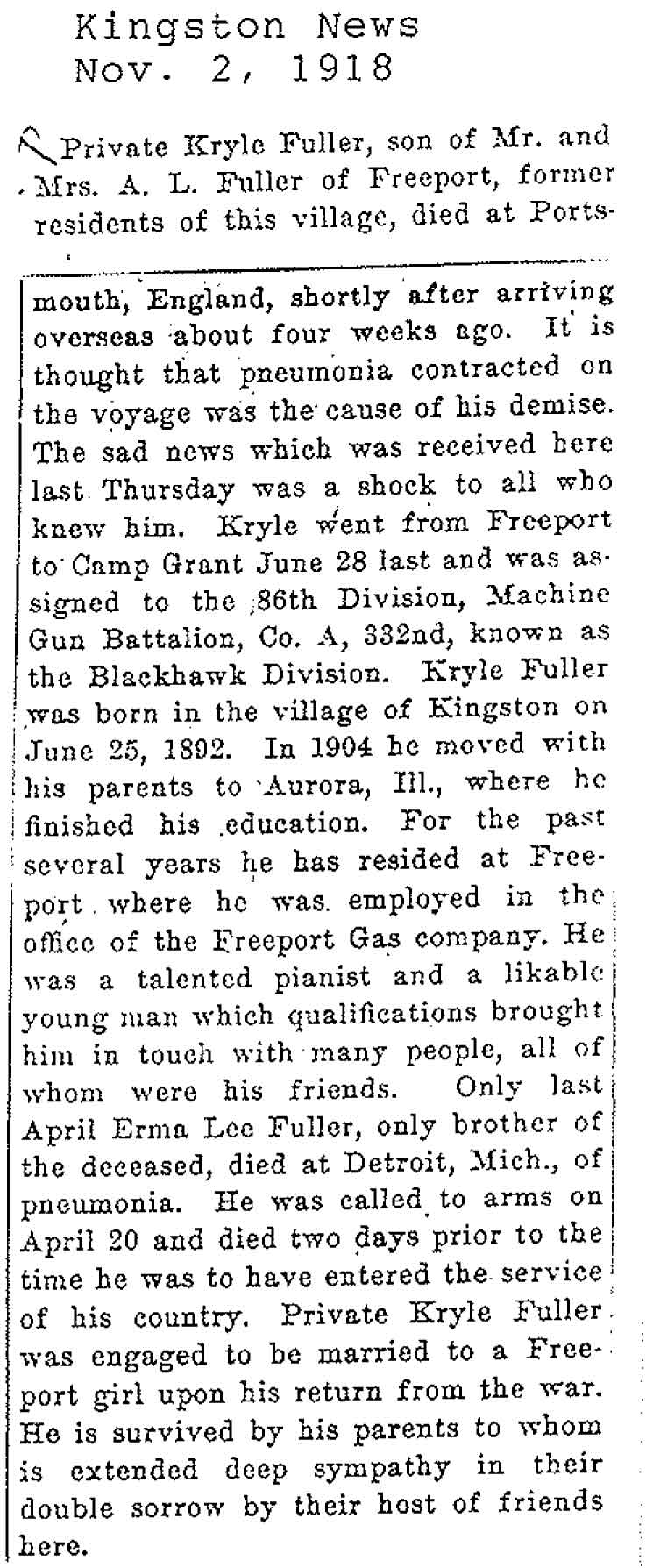 Kingston News
Nov. 2, 1918

Private Kryle Fuller, son of Mr. and Mrs. A. L. Fuller of Freeport, former residents of this village, died at Portsmouth, England, shortly after arriving overseas about four weeks ago. It is thought that pneumonia contracted on the voyage was the cause of his demise. The sad news which was received here last Thursday was a shock to all who knew him. Kryle went from Freeport to Camp Grant June 28 last and was assigned to the 86th Division, Machine Gun Battalion, Co. A, 332nd, known as the Blackhawk Division. Kryle Fuller was born in the village of Kingston on June 25, 1892. In 1904 he moved with his parents to Aurora, Ill., where he finished his education. For the past several years he has resided at Freeport where he was employed in the office of the Freeport Gas company. He was a talented pianist and a likable young man which qualifications brought him in touch with many people, all of whom were his friends. Only last April Erma Lee Fuller, only brother of the deceased, died at Detroit, Mich., of pneumonia. He was called to arms on April 20 and died two days prior to the time he was to have entered the service of his country. Private Kryle Fuller was engaged to be married to a Freeport girl upon his return from the war. He is survived by his parents to whom is extended deep sympathy in their double sorrow by their host of friends here.